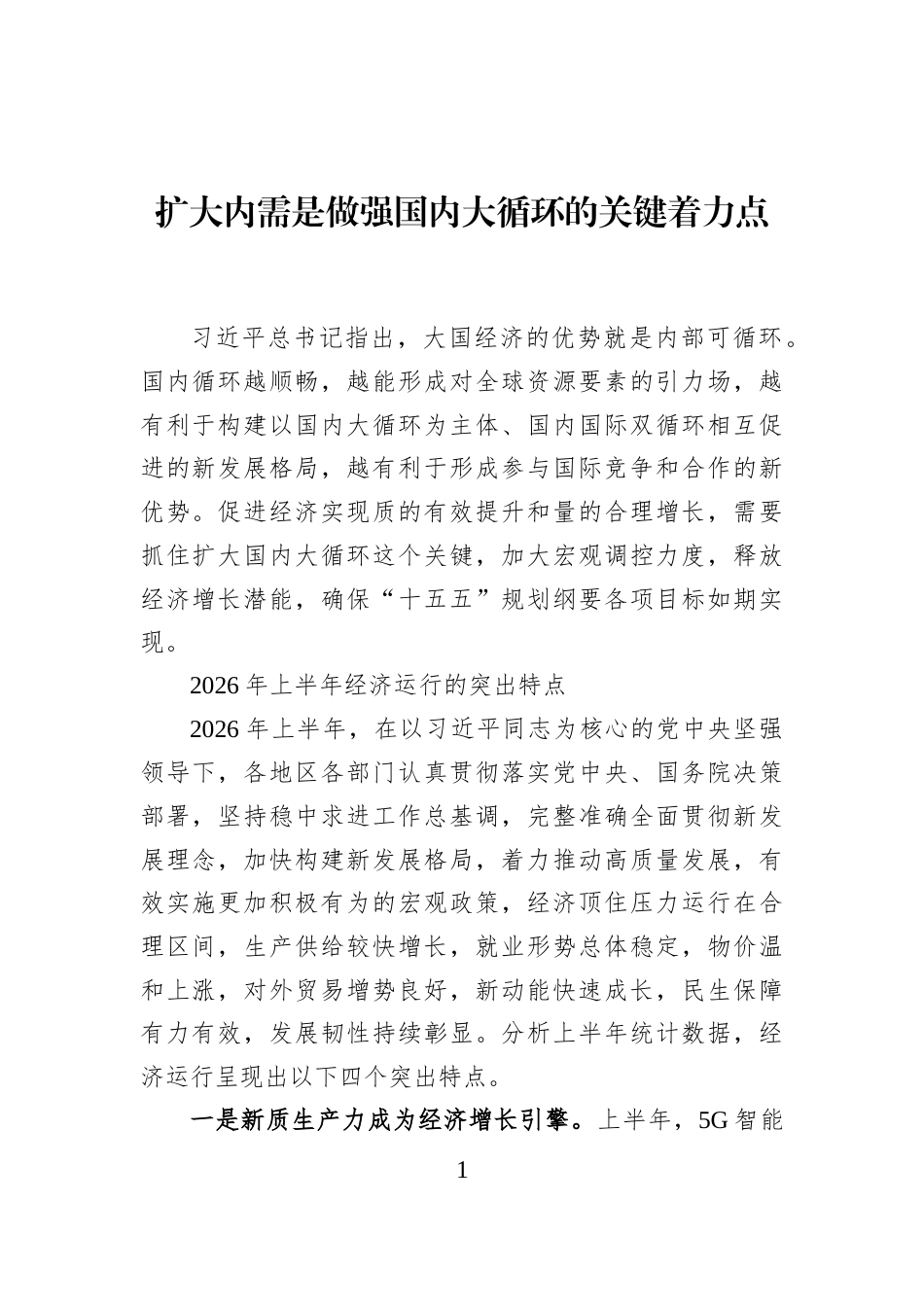 扩大内需是做强国内大循环的关键着力点

习近平总书记指出，大国经济的优势就是内部可循环。国内循环越顺畅，越能形成对全球资源要素的引力场，越有利于构建以国内大循环为主体、国内国际双循环相互促进的新发展格局，越有利于形成参与国际竞争和合作的新优势。促进经济实现质的有效提升和量的合理增长，需要抓住扩大国内大循环这个关键，加大宏观调控力度，释放经济增长潜能，确保“十五五”规划纲要各项目标如期实现。

2026年上半年经济运行的突出特点

2026年上半年，在以习近平同志为核心的党中央坚强领导下，各地区各部门认真贯彻落实党中央、国务院决策部署，坚持稳中求进工作总基调，完整准确全面贯彻新发展理念，加快构建新发展格局，着力推动高质量发展，有效实施更加积极有为的宏观政策，经济顶住压力运行在合理区间，生产供给较快增长，就业形势总体稳定，物价温和上涨，对外贸易增势良好，新动能快速成长，民生保障有力有效，发展韧性持续彰显。分析上半年统计数据，经济运行呈现出以下四个突出特点。

一是新质生产力成为经济增长引擎。上半年，5G智能

1